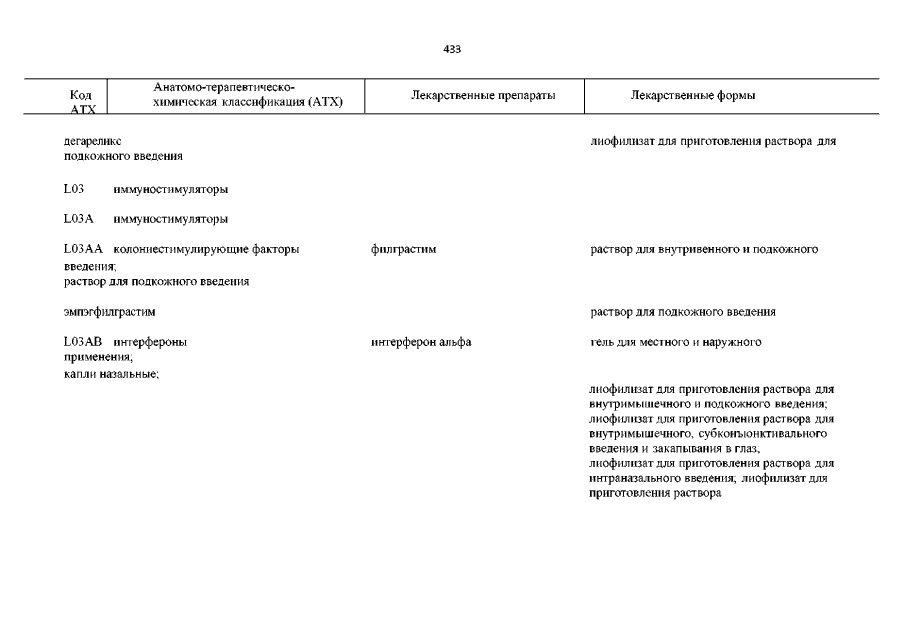 433

| Код АТХ | Анатомо-терапевтическо-химическая классификация (АТХ) | Лекарственные препараты | Лекарственные формы |
|---|---|---|---|

дегареликс лиофилизат для приготовления раствора для подкожного введения

L03 иммуностимуляторы

L03A иммуностимуляторы

L03AA колониестимулирующие факторы филграстим раствор для внутривенного и подкожного введения;
раствор для подкожного введения

эмпэгфилграстим раствор для подкожного введения

L03AB интерфероны интерферон альфа гель для местного и наружного применения;
капли назальные;

лиофилизат для приготовления раствора для внутримышечного и подкожного введения;
лиофилизат для приготовления раствора для внутримышечного, субконъюнктивального введения и закапывания в глаз;
лиофилизат для приготовления раствора для интраназального введения; лиофилизат для приготовления раствора